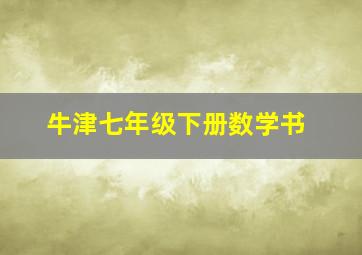 牛津七年级下册数学书